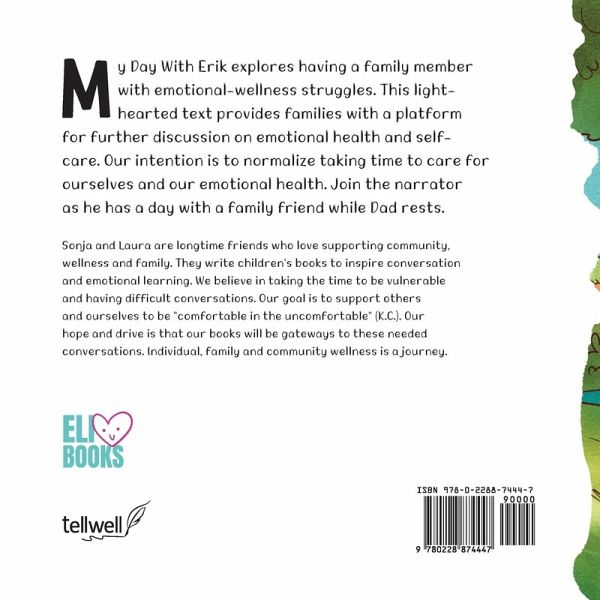 My Day With Erik explores having a family member with emotional-wellness struggles. This light-hearted text provides families with a platform for further discussion on emotional health and self-care. Our intention is to normalize taking time to care for ourselves and our emotional health. Join the narrator as he has a day with a family friend while Dad rests.

Sonja and Laura are longtime friends who love supporting community, wellness and family. They write children's books to inspire conversation and emotional learning. We believe in taking the time to be vulnerable and having difficult conversations. Our goal is to support others and ourselves to be "comfortable in the uncomfortable" (K.C.). Our hope and drive is that our books will be gateways to these needed conversations. Individual, family and community wellness is a journey.

ELI
BOOKS

tellwell

ISBN 978-0-2288-7444-7
90000
9 780228 874447